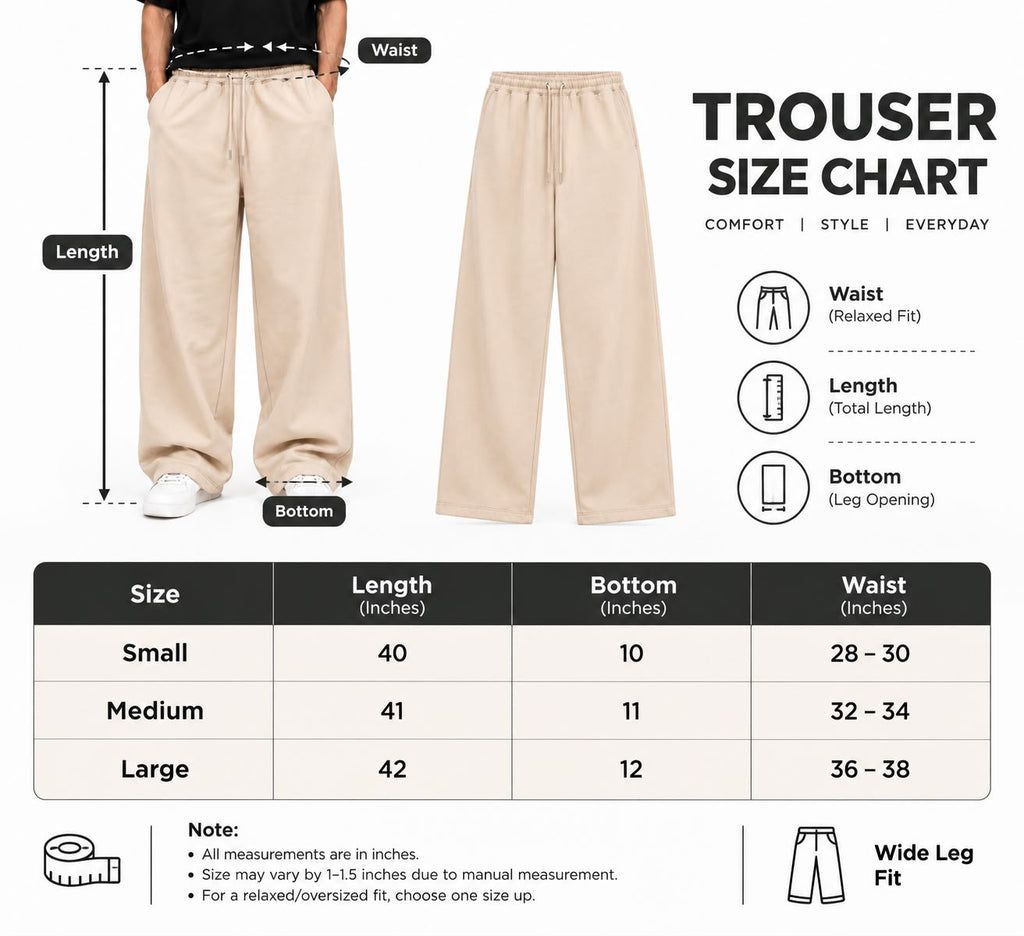 Waist

Length

Bottom

TROUSER SIZE CHART

COMFORT | STYLE | EVERYDAY

Waist
(Relaxed Fit)

Length
(Total Length)

Bottom
(Leg Opening)

| Size | Length (Inches) | Bottom (Inches) | Waist (Inches) |
|---|---|---|---|
| Small | 40 | 10 | 28 – 30 |
| Medium | 41 | 11 | 32 – 34 |
| Large | 42 | 12 | 36 – 38 |

Note:
• All measurements are in inches.
• Size may vary by 1–1.5 inches due to manual measurement.
• For a relaxed/oversized fit, choose one size up.

Wide Leg Fit